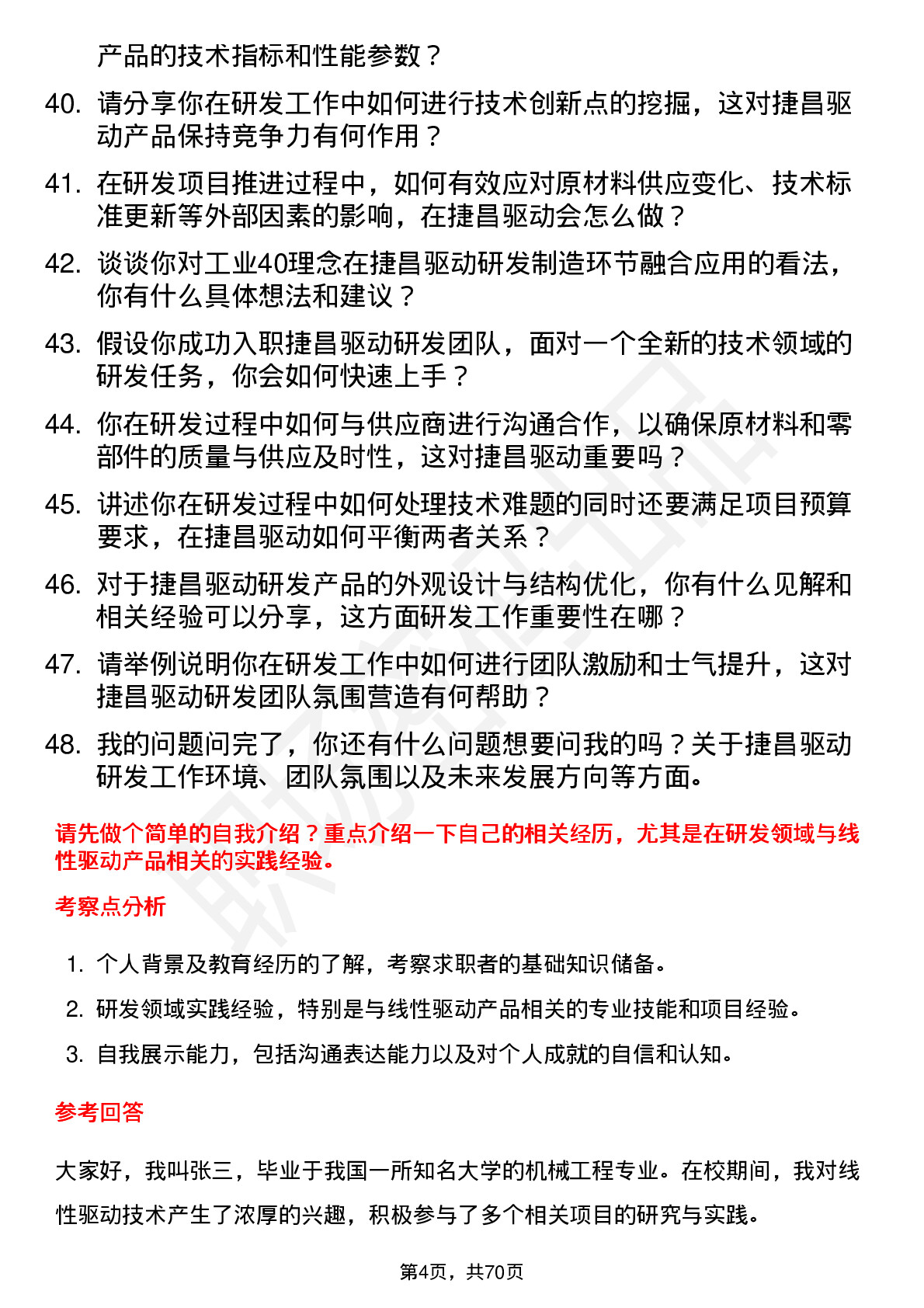 产品的技术指标和性能参数？

40. 请分享你在研发工作中如何进行技术创新点的挖掘，这对捷昌驱动产品保持竞争力有何作用？

41. 在研发项目推进过程中，如何有效应对原材料供应变化、技术标准更新等外部因素的影响，在捷昌驱动会怎么做？

42. 谈谈你对工业40理念在捷昌驱动研发制造环节融合应用的看法，你有什么具体想法和建议？

43. 假设你成功入职捷昌驱动研发团队，面对一个全新的技术领域的研发任务，你会如何快速上手？

44. 你在研发过程中如何与供应商进行沟通合作，以确保原材料和零部件的质量与供应及时性，这对捷昌驱动重要吗？

45. 讲述你在研发过程中如何处理技术难题的同时还要满足项目预算要求，在捷昌驱动如何平衡两者关系？

46. 对于捷昌驱动研发产品的外观设计与结构优化，你有什么见解和相关经验可以分享，这方面研发工作重要性在哪？

47. 请举例说明你在研发工作中如何进行团队激励和士气提升，这对捷昌驱动研发团队氛围营造有何帮助？

48. 我的问题问完了，你还有什么问题想要问我的吗？关于捷昌驱动研发工作环境、团队氛围以及未来发展方向等方面。

请先做个简单的自我介绍？重点介绍一下自己的相关经历，尤其是在研发领域与线性驱动产品相关的实践经验。

考察点分析

1. 个人背景及教育经历的了解，考察求职者的基础知识储备。
2. 研发领域实践经验，特别是与线性驱动产品相关的专业技能和项目经验。
3. 自我展示能力，包括沟通表达能力以及对个人成就的自信和认知。

参考回答

大家好，我叫张三，毕业于我国一所知名大学的机械工程专业。在校期间，我对线性驱动技术产生了浓厚的兴趣，积极参与了多个相关项目的研究与实践。

第4页，共70页